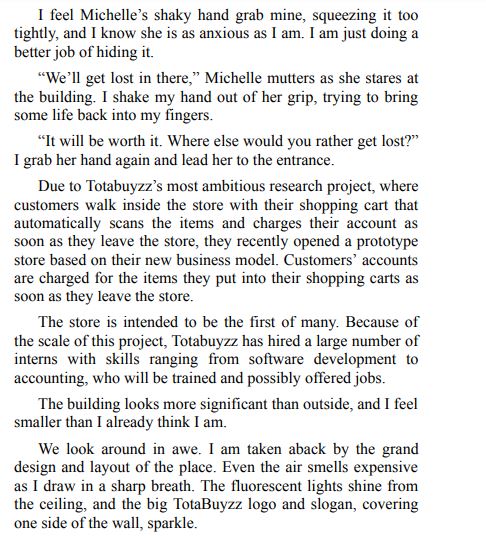 I feel Michelle's shaky hand grab mine, squeezing it too tightly, and I know she is as anxious as I am. I am just doing a better job of hiding it.

"We'll get lost in there," Michelle mutters as she stares at the building. I shake my hand out of her grip, trying to bring some life back into my fingers.

"It will be worth it. Where else would you rather get lost?" I grab her hand again and lead her to the entrance.

Due to Totabuyzz's most ambitious research project, where customers walk inside the store with their shopping cart that automatically scans the items and charges their account as soon as they leave the store, they recently opened a prototype store based on their new business model. Customers' accounts are charged for the items they put into their shopping carts as soon as they leave the store.

The store is intended to be the first of many. Because of the scale of this project, Totabuyzz has hired a large number of interns with skills ranging from software development to accounting, who will be trained and possibly offered jobs.

The building looks more significant than outside, and I feel smaller than I already think I am.

We look around in awe. I am taken aback by the grand design and layout of the place. Even the air smells expensive as I draw in a sharp breath. The fluorescent lights shine from the ceiling, and the big TotaBuyzz logo and slogan, covering one side of the wall, sparkle.